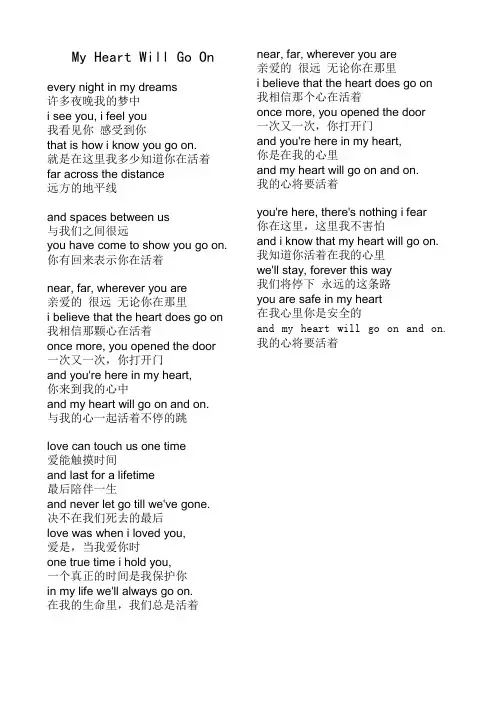 My Heart Will Go On

every night in my dreams
许多夜晚我的梦中
i see you, i feel you
我看见你 感受到你
that is how i know you go on.
就是在这里我多少知道你在活着
far across the distance
远方的地平线

and spaces between us
与我们之间很远
you have come to show you go on.
你有回来表示你在活着

near, far, wherever you are
亲爱的 很远 无论你在那里
i believe that the heart does go on
我相信那颗心在活着
once more, you opened the door
一次又一次，你打开门
and you're here in my heart,
你来到我的心中
and my heart will go on and on.
与我的心一起活着不停的跳

love can touch us one time
爱能触摸时间
and last for a lifetime
最后陪伴一生
and never let go till we've gone.
决不在我们死去的最后
love was when i loved you,
爱是，当我爱你时
one true time i hold you,
一个真正的时间是我保护你
in my life we'll always go on.
在我的生命里，我们总是活着

near, far, wherever you are
亲爱的 很远 无论你在那里
i believe that the heart does go on
我相信那个心在活着
once more, you opened the door
一次又一次，你打开门
and you're here in my heart,
你是在我的心里
and my heart will go on and on.
我的心将要活着

you're here, there's nothing i fear
你在这里，这里我不害怕
and i know that my heart will go on.
我知道你活着在我的心里
we'll stay, forever this way
我们将停下 永远的这条路
you are safe in my heart
在我心里你是安全的
and my heart will go on and on.
我的心将要活着